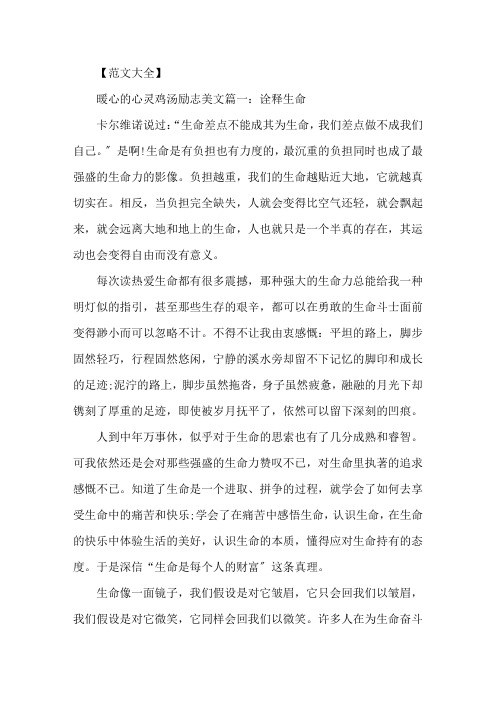 【范文大全】

暖心的心灵鸡汤励志美文篇一：诠释生命

卡尔维诺说过：“生命差点不能成其为生命，我们差点做不成我们自己。”是啊!生命是有负担也有力度的，最沉重的负担同时也成了最强盛的生命力的影像。负担越重，我们的生命越贴近大地，它就越真切实在。相反，当负担完全缺失，人就会变得比空气还轻，就会飘起来，就会远离大地和地上的生命，人也就只是一个半真的存在，其运动也会变得自由而没有意义。

每次读热爱生命都有很多震撼，那种强大的生命力总能给我一种明灯似的指引，甚至那些生存的艰辛，都可以在勇敢的生命斗士面前变得渺小而可以忽略不计。不得不让我由衷感慨：平坦的路上，脚步固然轻巧，行程固然悠闲，宁静的溪水旁却留不下记忆的脚印和成长的足迹;泥泞的路上，脚步虽然拖沓，身子虽然疲惫，融融的月光下却镌刻了厚重的足迹，即使被岁月抚平了，依然可以留下深刻的凹痕。

人到中年万事休，似乎对于生命的思索也有了几分成熟和睿智。可我依然还是会对那些强盛的生命力赞叹不已，对生命里执著的追求感慨不已。知道了生命是一个进取、拼争的过程，就学会了如何去享受生命中的痛苦和快乐;学会了在痛苦中感悟生命，认识生命，在生命的快乐中体验生活的美好，认识生命的本质，懂得应对生命持有的态度。于是深信“生命是每个人的财富”这条真理。

生命像一面镜子，我们假设是对它皱眉，它只会回我们以皱眉，我们假设是对它微笑，它同样会回我们以微笑。许多人在为生命奋斗